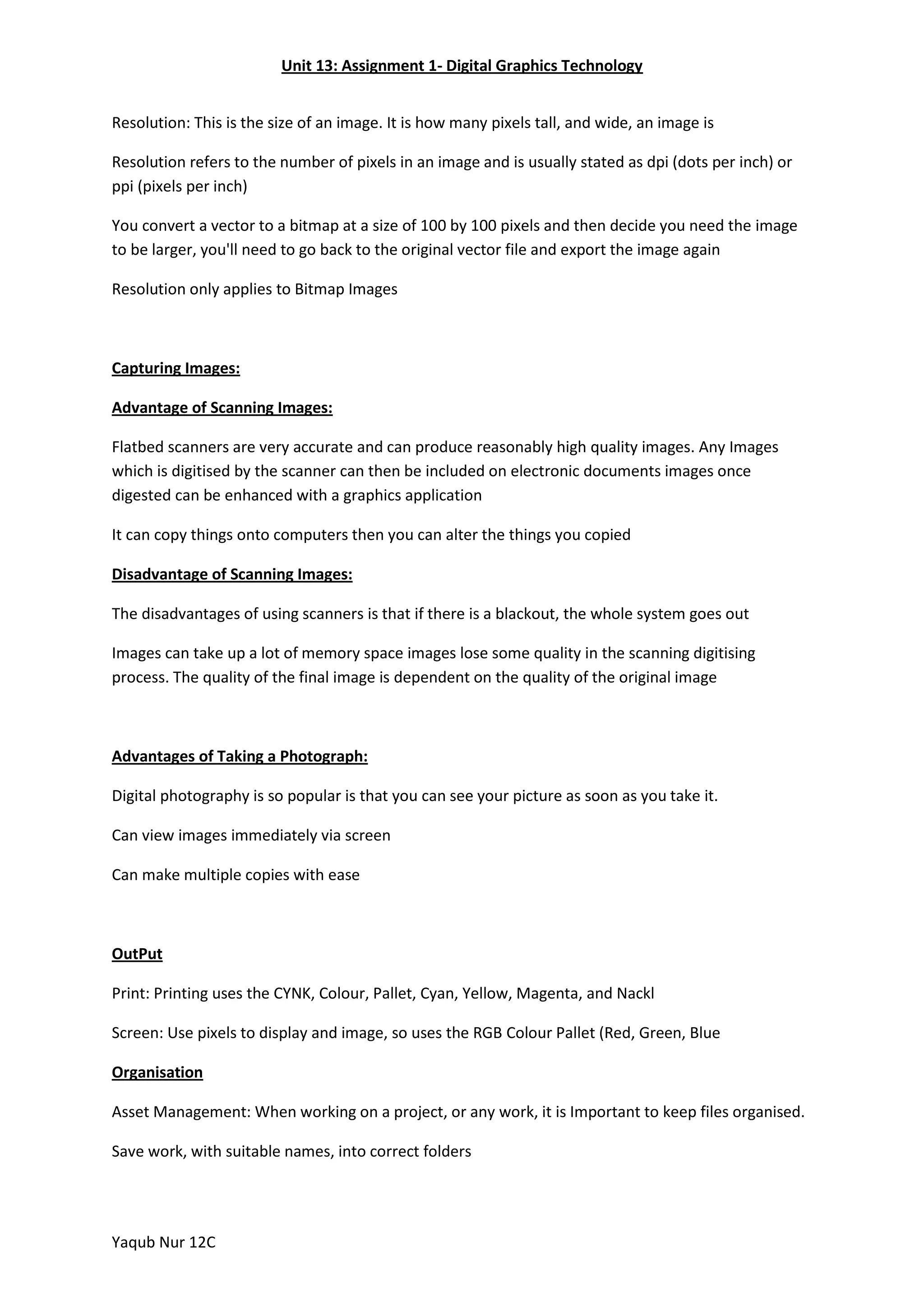 Unit 13: Assignment 1- Digital Graphics Technology

Resolution: This is the size of an image. It is how many pixels tall, and wide, an image is

Resolution refers to the number of pixels in an image and is usually stated as dpi (dots per inch) or ppi (pixels per inch)

You convert a vector to a bitmap at a size of 100 by 100 pixels and then decide you need the image to be larger, you'll need to go back to the original vector file and export the image again

Resolution only applies to Bitmap Images

Capturing Images:

Advantage of Scanning Images:

Flatbed scanners are very accurate and can produce reasonably high quality images. Any Images which is digitised by the scanner can then be included on electronic documents images once digested can be enhanced with a graphics application

It can copy things onto computers then you can alter the things you copied

Disadvantage of Scanning Images:

The disadvantages of using scanners is that if there is a blackout, the whole system goes out

Images can take up a lot of memory space images lose some quality in the scanning digitising process. The quality of the final image is dependent on the quality of the original image

Advantages of Taking a Photograph:

Digital photography is so popular is that you can see your picture as soon as you take it.

Can view images immediately via screen

Can make multiple copies with ease

OutPut

Print: Printing uses the CYNK, Colour, Pallet, Cyan, Yellow, Magenta, and Nackl

Screen: Use pixels to display and image, so uses the RGB Colour Pallet (Red, Green, Blue

Organisation

Asset Management: When working on a project, or any work, it is Important to keep files organised.

Save work, with suitable names, into correct folders

Yaqub Nur 12C